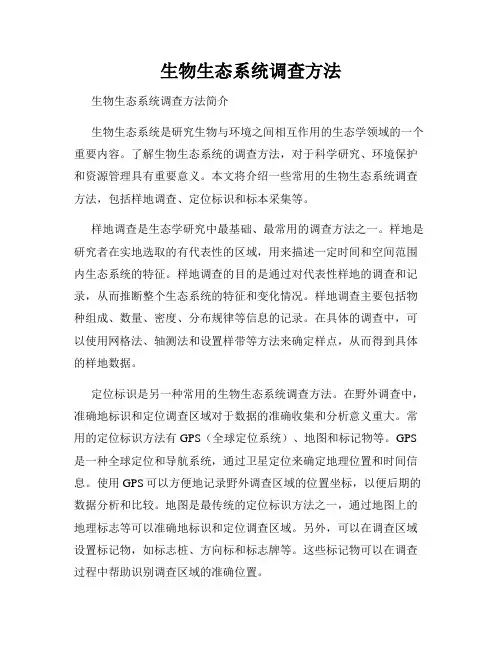 生物生态系统调查方法

生物生态系统调查方法简介

生物生态系统是研究生物与环境之间相互作用的生态学领域的一个重要内容。了解生物生态系统的调查方法，对于科学研究、环境保护和资源管理具有重要意义。本文将介绍一些常用的生物生态系统调查方法，包括样地调查、定位标识和标本采集等。

样地调查是生态学研究中最基础、最常用的调查方法之一。样地是研究者在实地选取的有代表性的区域，用来描述一定时间和空间范围内生态系统的特征。样地调查的目的是通过对代表性样地的调查和记录，从而推断整个生态系统的特征和变化情况。样地调查主要包括物种组成、数量、密度、分布规律等信息的记录。在具体的调查中，可以使用网格法、轴测法和设置样带等方法来确定样点，从而得到具体的样地数据。

定位标识是另一种常用的生物生态系统调查方法。在野外调查中，准确地标识和定位调查区域对于数据的准确收集和分析意义重大。常用的定位标识方法有 GPS（全球定位系统）、地图和标记物等。GPS 是一种全球定位和导航系统，通过卫星定位来确定地理位置和时间信息。使用 GPS 可以方便地记录野外调查区域的位置坐标，以便后期的数据分析和比较。地图是最传统的定位标识方法之一，通过地图上的地理标志等可以准确地标识和定位调查区域。另外，可以在调查区域设置标记物，如标志桩、方向标和标志牌等。这些标记物可以在调查过程中帮助识别调查区域的准确位置。